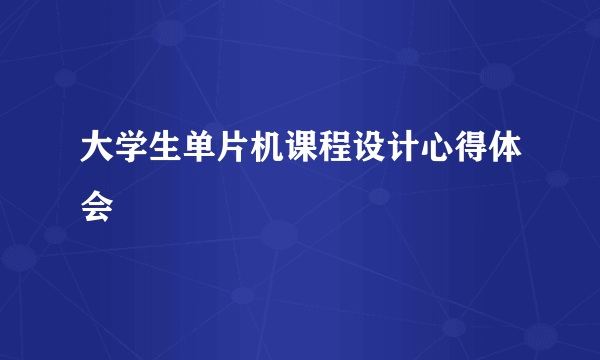 大学生单片机课程设计心得体会